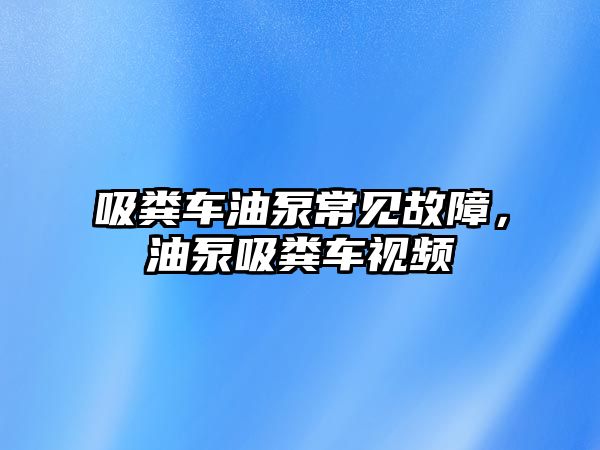 吸粪车油泵常见故障，油泵吸粪车视频